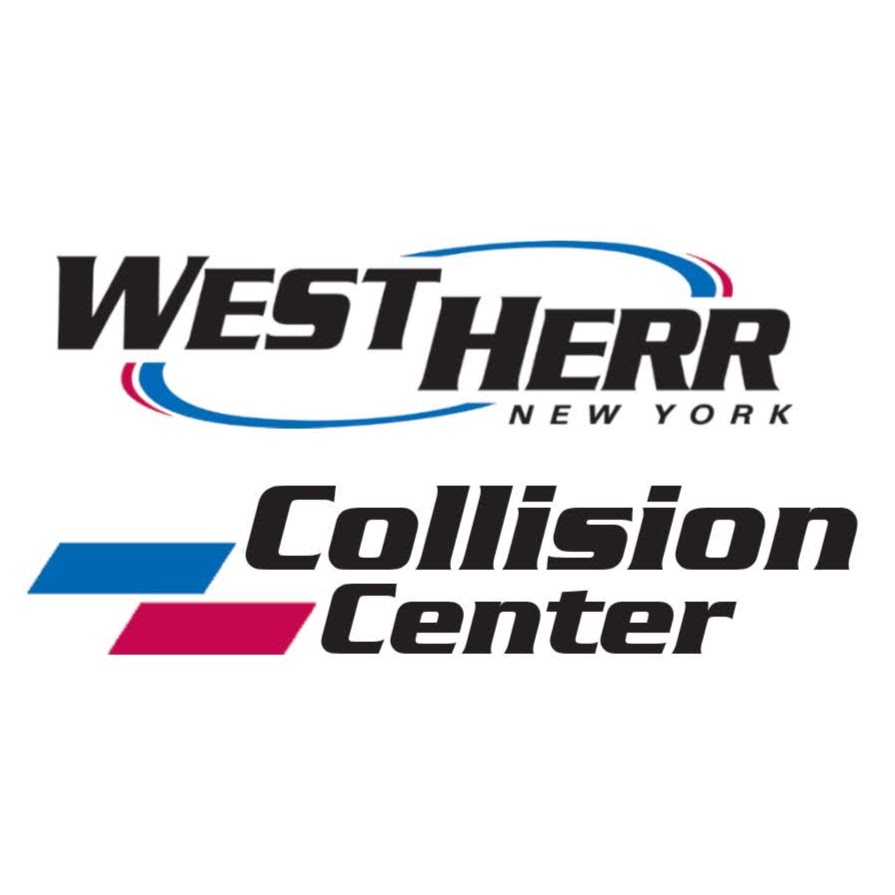 WEST HERR
NEW YORK

Collision
Center